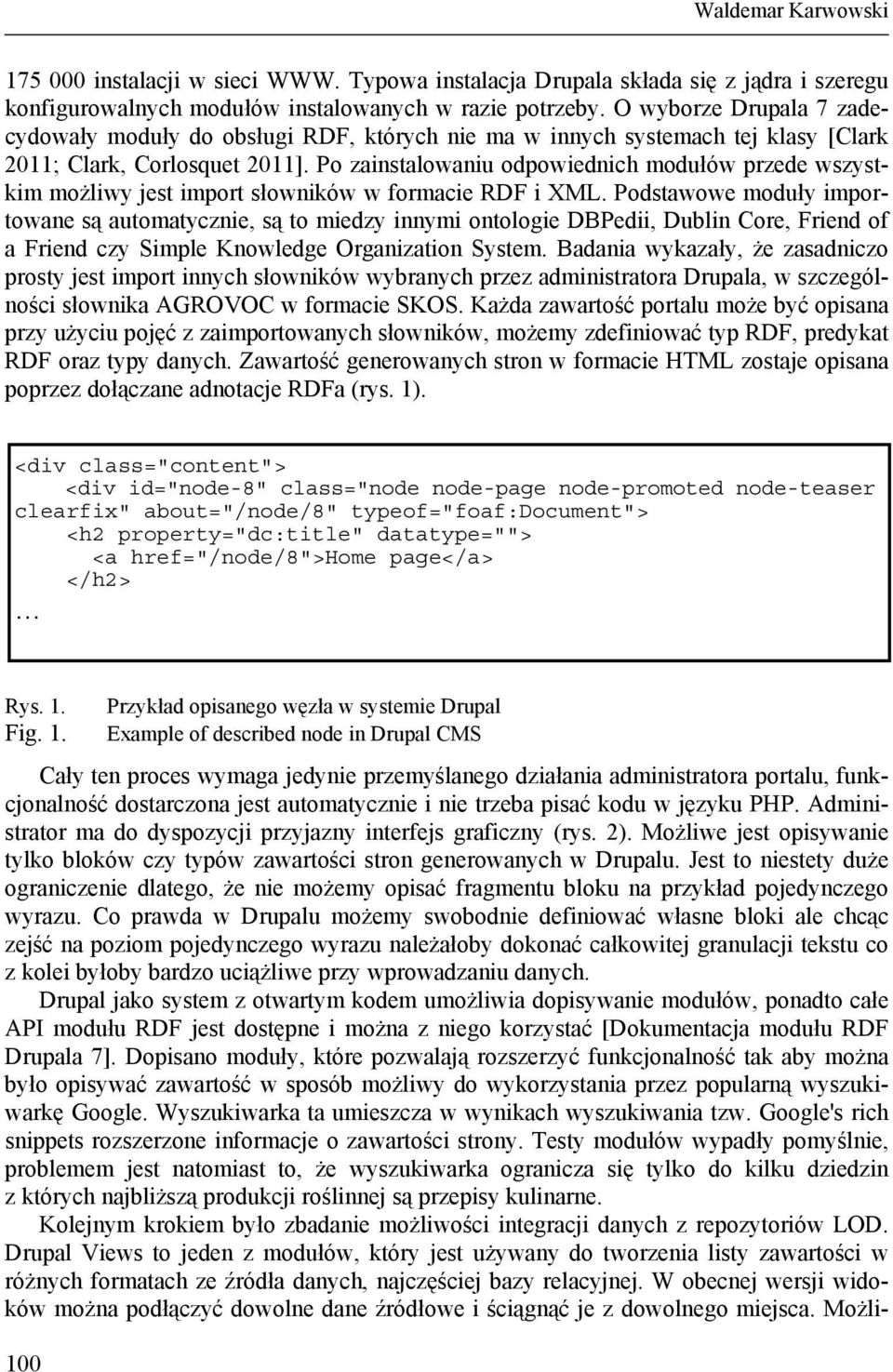 Waldemar Karwowski

175 000 instalacji w sieci WWW. Typowa instalacja Drupala składa się z jądra i szeregu konfigurowalnych modułów instalowanych w razie potrzeby. O wyborze Drupala 7 zadecydowały moduły do obsługi RDF, których nie ma w innych systemach tej klasy [Clark 2011; Clark, Corlosquet 2011]. Po zainstalowaniu odpowiednich modułów przede wszystkim możliwy jest import słowników w formacie RDF i XML. Podstawowe moduły importowane są automatycznie, są to miedzy innymi ontologie DBPedii, Dublin Core, Friend of a Friend czy Simple Knowledge Organization System. Badania wykazały, że zasadniczo prosty jest import innych słowników wybranych przez administratora Drupala, w szczególności słownika AGROVOC w formacie SKOS. Każda zawartość portalu może być opisana przy użyciu pojęć z zaimportowanych słowników, możemy zdefiniować typ RDF, predykat RDF oraz typy danych. Zawartość generowanych stron w formacie HTML zostaje opisana poprzez dołączane adnotacje RDFa (rys. 1).

<div class="content">
    <div id="node-8" class="node node-page node-promoted node-teaser clearfix" about="/node/8" typeof="foaf:Document">
    <h2 property="dc:title" datatype="">
      <a href="/node/8">Home page</a>
    </h2>
…

Rys. 1. Przykład opisanego węzła w systemie Drupal
Fig. 1. Example of described node in Drupal CMS

Cały ten proces wymaga jedynie przemyślanego działania administratora portalu, funkcjonalność dostarczona jest automatycznie i nie trzeba pisać kodu w języku PHP. Administrator ma do dyspozycji przyjazny interfejs graficzny (rys. 2). Możliwe jest opisywanie tylko bloków czy typów zawartości stron generowanych w Drupalu. Jest to niestety duże ograniczenie dlatego, że nie możemy opisać fragmentu bloku na przykład pojedynczego wyrazu. Co prawda w Drupalu możemy swobodnie definiować własne bloki ale chcąc zejść na poziom pojedynczego wyrazu należałoby dokonać całkowitej granulacji tekstu co z kolei byłoby bardzo uciążliwe przy wprowadzaniu danych.

Drupal jako system z otwartym kodem umożliwia dopisywanie modułów, ponadto całe API modułu RDF jest dostępne i można z niego korzystać [Dokumentacja modułu RDF Drupala 7]. Dopisano moduły, które pozwalają rozszerzyć funkcjonalność tak aby można było opisywać zawartość w sposób możliwy do wykorzystania przez popularną wyszukiwarkę Google. Wyszukiwarka ta umieszcza w wynikach wyszukiwania tzw. Google's rich snippets rozszerzone informacje o zawartości strony. Testy modułów wypadły pomyślnie, problemem jest natomiast to, że wyszukiwarka ogranicza się tylko do kilku dziedzin z których najbliższą produkcji roślinnej są przepisy kulinarne.

Kolejnym krokiem było zbadanie możliwości integracji danych z repozytoriów LOD. Drupal Views to jeden z modułów, który jest używany do tworzenia listy zawartości w różnych formatach ze źródła danych, najczęściej bazy relacyjnej. W obecnej wersji widoków można podłączyć dowolne dane źródłowe i ściągnąć je z dowolnego miejsca. Możli-

100